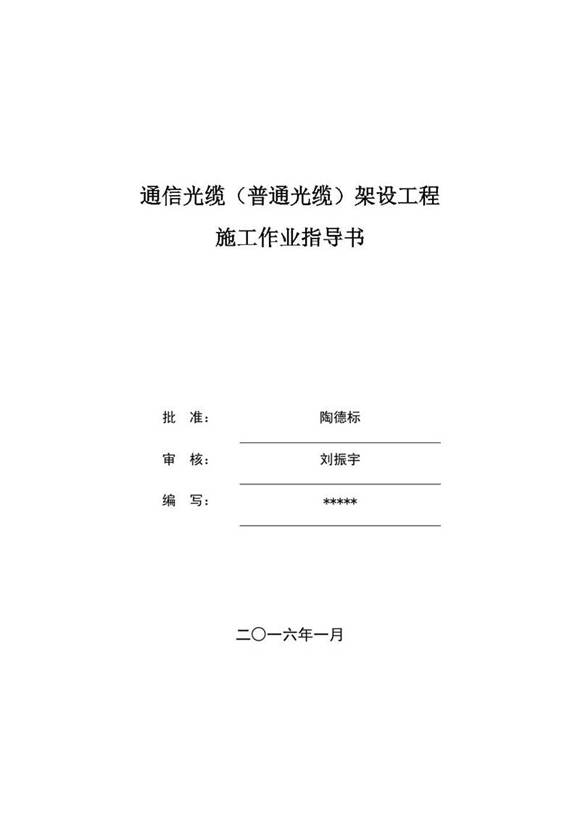 通信光缆（普通光缆）架设工程

施工作业指导书

批　准：　陶德标

审　核：　刘振宇

编　写：　*****

二〇一六年一月